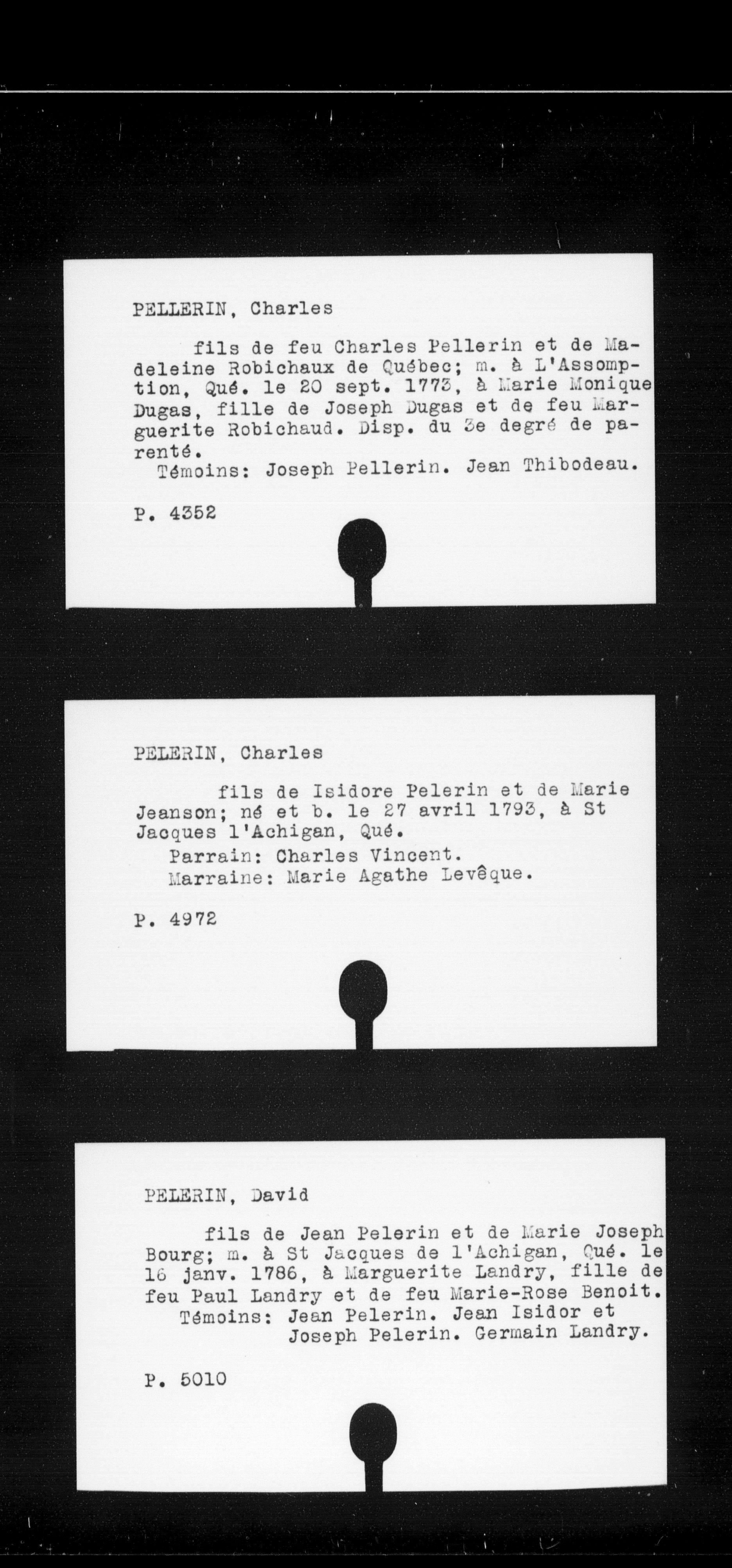 PELLERIN, Charles

fils de feu Charles Pellerin et de Madeleine Robichaux de Québec; m. à L'Assomption, Qué. le 20 sept. 1773, à Marie Monique Dugas, fille de Joseph Dugas et de feu Marguerite Robichaud. Disp. du 3e degré de parenté.
Témoins: Joseph Pellerin. Jean Thibodeau.

P. 4352

PELERIN, Charles

fils de Isidore Pelerin et de Marie Jeanson; né et b. le 27 avril 1793, à St Jacques l'Achigan, Qué.
Parrain: Charles Vincent.
Marraine: Marie Agathe Levêque.

P. 4972

PELERIN, David

fils de Jean Pelerin et de Marie Joseph Bourg; m. à St Jacques de l'Achigan, Qué. le 16 janv. 1786, à Marguerite Landry, fille de feu Paul Landry et de feu Marie-Rose Benoit.
Témoins: Jean Pelerin. Jean Isidor et Joseph Pelerin. Germain Landry.

P. 5010